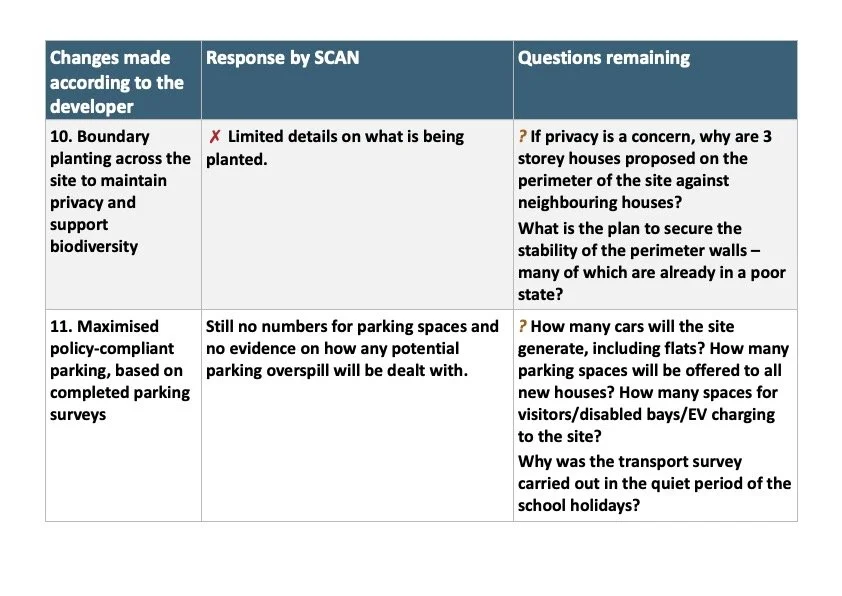 | Changes made according to the developer | Response by SCAN | Questions remaining |
|---|---|---|
| 10. Boundary planting across the site to maintain privacy and support biodiversity | ✗ Limited details on what is being planted. | ? If privacy is a concern, why are 3 storey houses proposed on the perimeter of the site against neighbouring houses? What is the plan to secure the stability of the perimeter walls – many of which are already in a poor state? |
| 11. Maximised policy-compliant parking, based on completed parking surveys | Still no numbers for parking spaces and no evidence on how any potential parking overspill will be dealt with. | ? How many cars will the site generate, including flats? How many parking spaces will be offered to all new houses? How many spaces for visitors/disabled bays/EV charging to the site? Why was the transport survey carried out in the quiet period of the school holidays? |